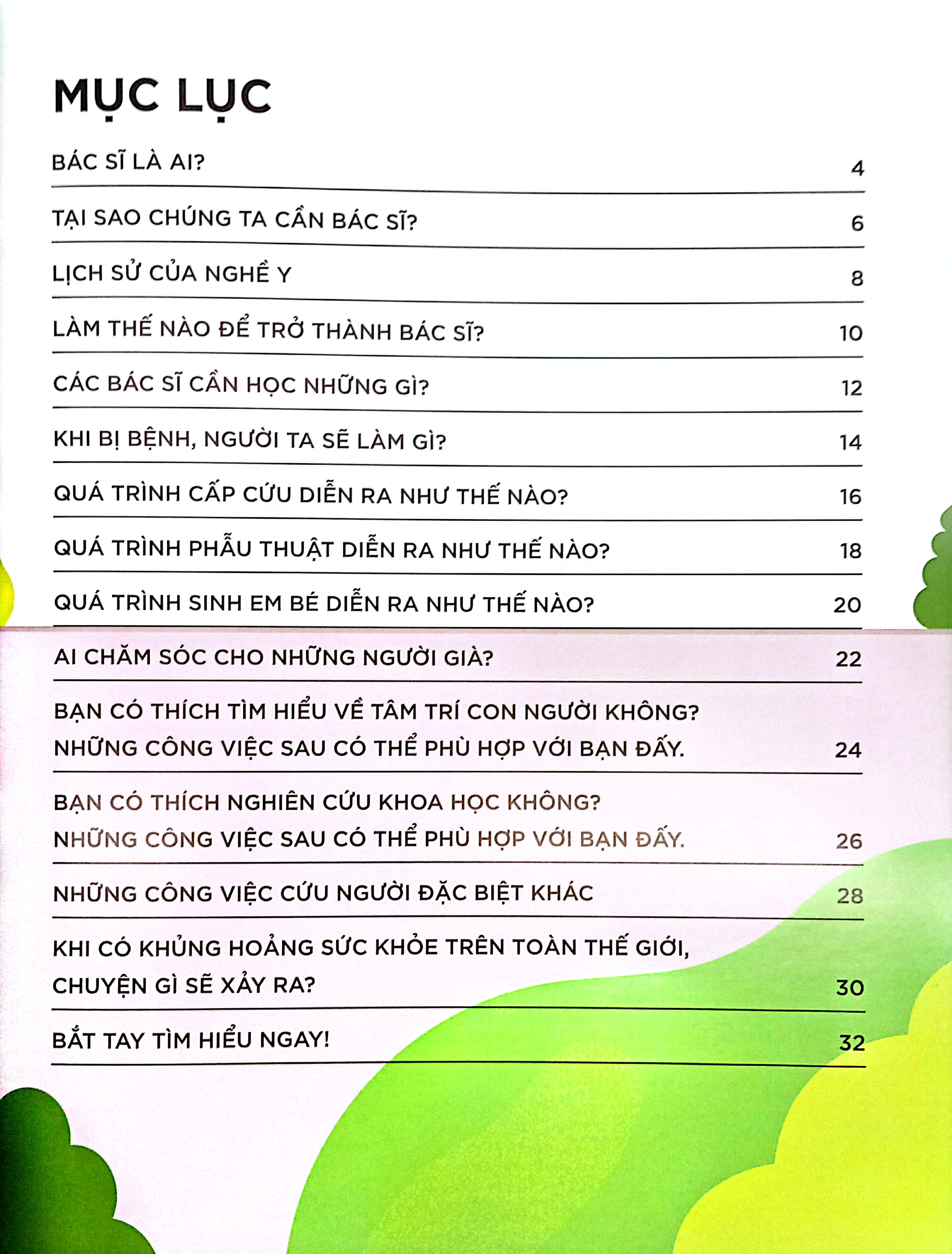 MỤC LỤC

BÁC SĨ LÀ AI? 4

TẠI SAO CHÚNG TA CẦN BÁC SĨ? 6

LỊCH SỬ CỦA NGHỀ Y 8

LÀM THẾ NÀO ĐỂ TRỞ THÀNH BÁC SĨ? 10

CÁC BÁC SĨ CẦN HỌC NHỮNG GÌ? 12

KHI BỊ BỆNH, NGƯỜI TA SẼ LÀM GÌ? 14

QUÁ TRÌNH CẤP CỨU DIỄN RA NHƯ THẾ NÀO? 16

QUÁ TRÌNH PHẪU THUẬT DIỄN RA NHƯ THẾ NÀO? 18

QUÁ TRÌNH SINH EM BÉ DIỄN RA NHƯ THẾ NÀO? 20

AI CHĂM SÓC CHO NHỮNG NGƯỜI GIÀ? 22

BẠN CÓ THÍCH TÌM HIỂU VỀ TÂM TRÍ CON NGƯỜI KHÔNG? NHỮNG CÔNG VIỆC SAU CÓ THỂ PHÙ HỢP VỚI BẠN ĐẤY. 24

BẠN CÓ THÍCH NGHIÊN CỨU KHOA HỌC KHÔNG? NHỮNG CÔNG VIỆC SAU CÓ THỂ PHÙ HỢP VỚI BẠN ĐẤY. 26

NHỮNG CÔNG VIỆC CỨU NGƯỜI ĐẶC BIỆT KHÁC 28

KHI CÓ KHỦNG HOẢNG SỨC KHỎE TRÊN TOÀN THẾ GIỚI, CHUYỆN GÌ SẼ XẢY RA? 30

BẮT TAY TÌM HIỂU NGAY! 32